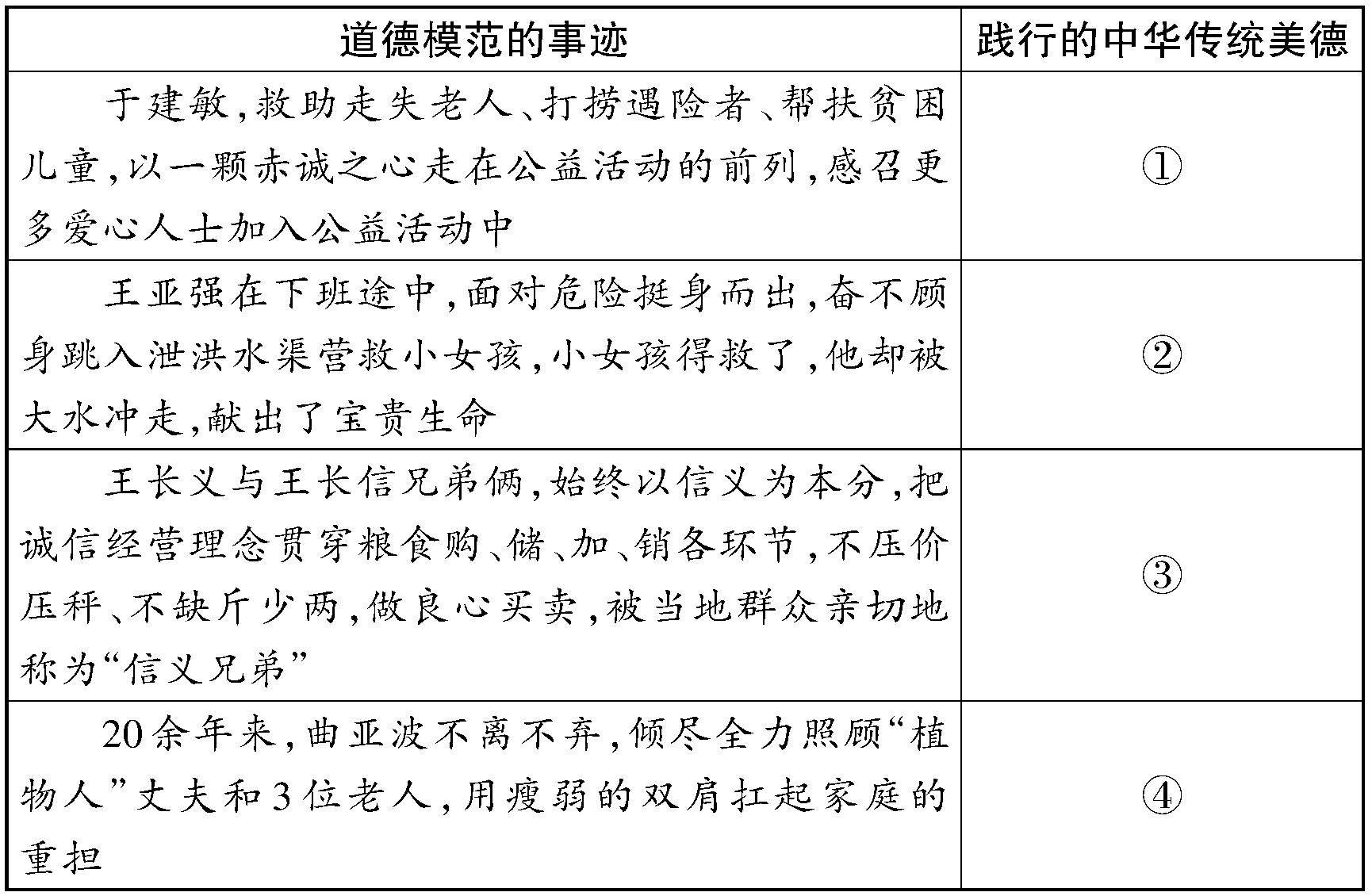 | 道德模范的事迹 | 践行的中华传统美德 |
|---|---|
| 于建敏,救助走失老人、打捞遇险者、帮扶贫困儿童,以一颗赤诚之心走在公益活动的前列,感召更多爱心人士加入公益活动中 | ① |
| 王亚强在下班途中,面对危险挺身而出,奋不顾身跳入泄洪水渠营救小女孩,小女孩得救了,他却被大水冲走,献出了宝贵生命 | ② |
| 王长义与王长信兄弟俩,始终以信义为本分,把诚信经营理念贯穿粮食购、储、加、销各环节,不压价压秤、不缺斤少两,做良心买卖,被当地群众亲切地称为“信义兄弟” | ③ |
| 20余年来,曲亚波不离不弃,倾尽全力照顾“植物人”丈夫和3位老人,用瘦弱的双肩扛起家庭的重担 | ④ |